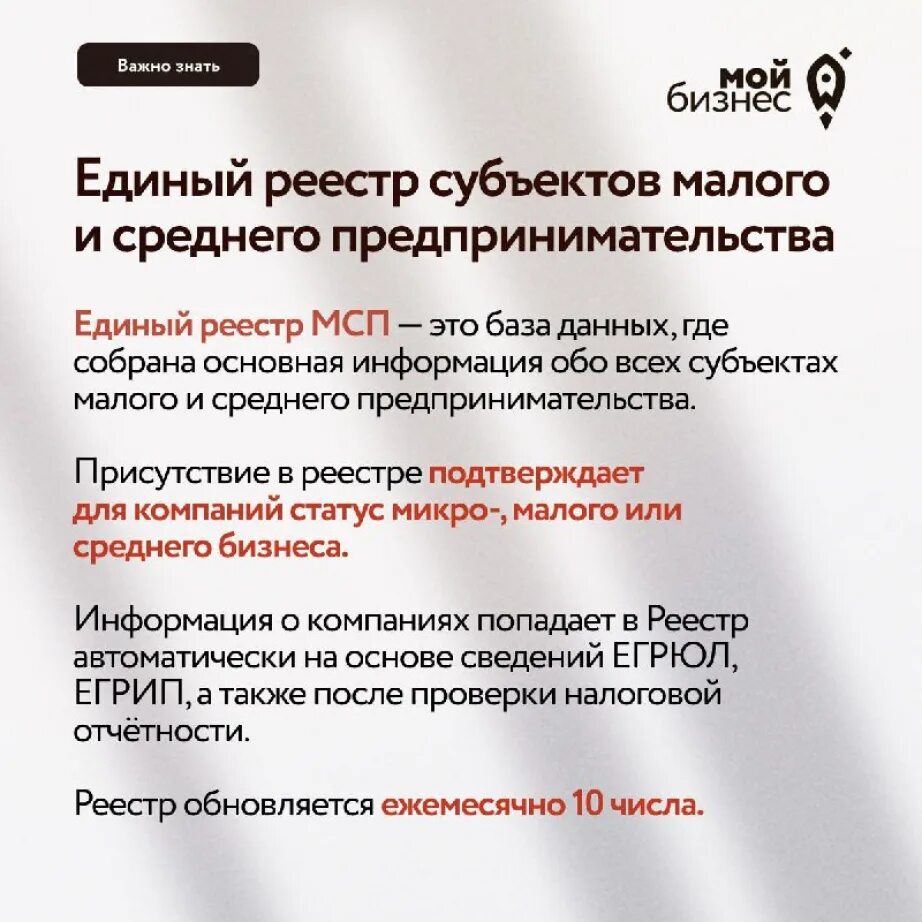 Важно знать

мой бизнес

Единый реестр субъектов малого и среднего предпринимательства

Единый реестр МСП — это база данных, где собрана основная информация обо всех субъектах малого и среднего предпринимательства.

Присутствие в реестре подтверждает для компаний статус микро-, малого или среднего бизнеса.

Информация о компаниях попадает в Реестр автоматически на основе сведений ЕГРЮЛ, ЕГРИП, а также после проверки налоговой отчётности.

Реестр обновляется ежемесячно 10 числа.